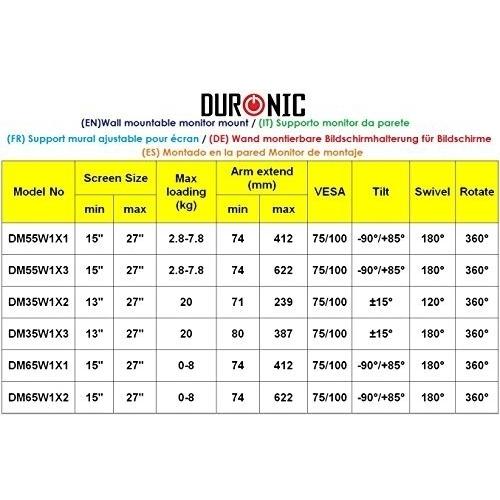 DURONIC

(EN)Wall mountable monitor mount / (IT) Supporto monitor da parete

(FR) Support mural ajustable pour écran / (DE) Wand montierbare Bildschirmhalterung für Bildschirme

(ES) Montado en la pared Monitor de montaje

| Model No | Screen Size min | Screen Size max | Max loading (kg) | Arm extend (mm) min | Arm extend (mm) max | VESA | Tilt | Swivel | Rotate |
|---|---|---|---|---|---|---|---|---|---|
| DM55W1X1 | 15" | 27" | 2.8-7.8 | 74 | 412 | 75/100 | -90°/+85° | 180° | 360° |
| DM55W1X3 | 15" | 27" | 2.8-7.8 | 74 | 622 | 75/100 | -90°/+85° | 180° | 360° |
| DM35W1X2 | 13" | 27" | 20 | 71 | 239 | 75/100 | ±15° | 120° | 360° |
| DM35W1X3 | 13" | 27" | 20 | 80 | 387 | 75/100 | ±15° | 180° | 360° |
| DM65W1X1 | 15" | 27" | 0-8 | 74 | 412 | 75/100 | -90°/+85° | 180° | 360° |
| DM65W1X2 | 15" | 27" | 0-8 | 74 | 622 | 75/100 | -90°/+85° | 180° | 360° |